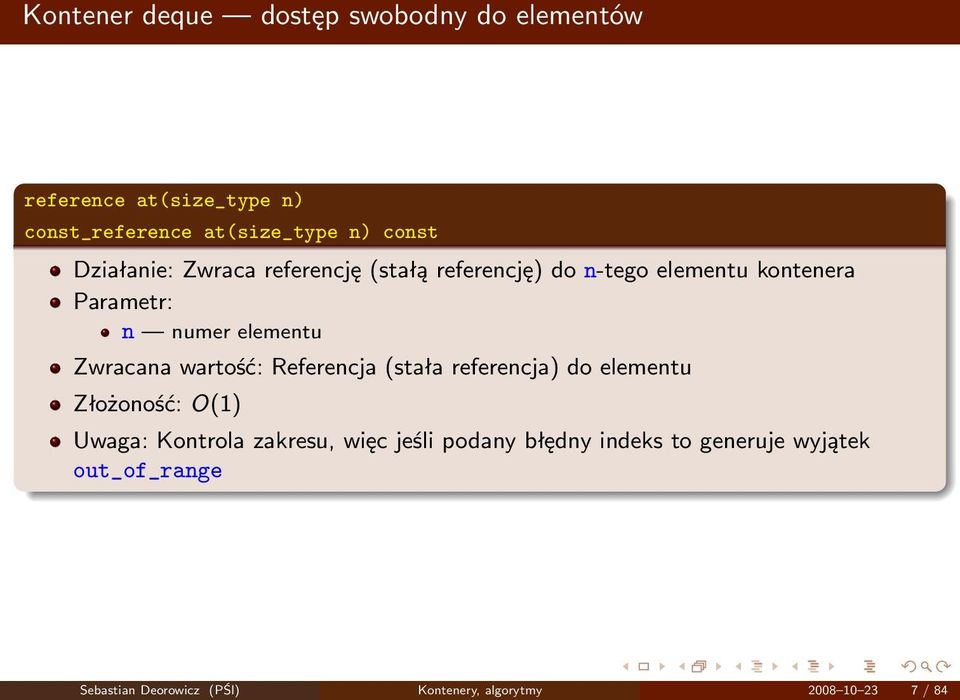 Kontener deque — dostęp swobodny do elementów

reference at(size_type n)
const_reference at(size_type n) const

- Działanie: Zwraca referencję (stałą referencję) do n-tego elementu kontenera
- Parametr:
  - n — numer elementu
- Zwracana wartość: Referencja (stała referencja) do elementu
- Złożoność: $O(1)$
- Uwaga: Kontrola zakresu, więc jeśli podany błędny indeks to generuje wyjątek out_of_range

Sebastian Deorowicz (PŚl) Kontenery, algorytmy 2008–10–23 7 / 84